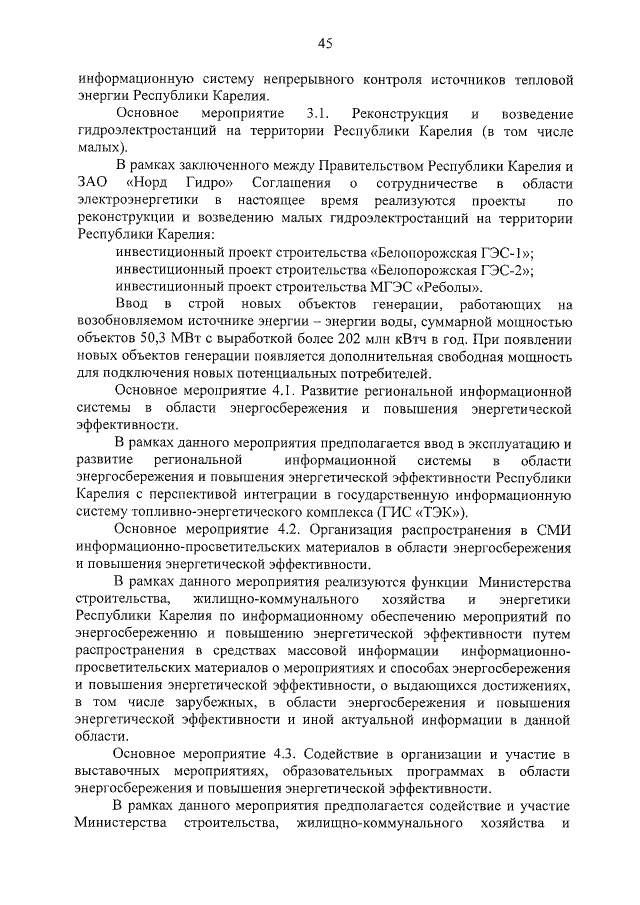 45

информационную систему непрерывного контроля источников тепловой энергии Республики Карелия.

Основное мероприятие 3.1. Реконструкция и возведение гидроэлектростанций на территории Республики Карелия (в том числе малых).

В рамках заключенного между Правительством Республики Карелия и ЗАО «Норд Гидро» Соглашения о сотрудничестве в области электроэнергетики в настоящее время реализуются проекты по реконструкции и возведению малых гидроэлектростанций на территории Республики Карелия:

инвестиционный проект строительства «Белопорожская ГЭС-1»;

инвестиционный проект строительства «Белопорожская ГЭС-2»;

инвестиционный проект строительства МГЭС «Реболы».

Ввод в строй новых объектов генерации, работающих на возобновляемом источнике энергии – энергии воды, суммарной мощностью объектов 50,3 МВт с выработкой более 202 млн кВтч в год. При появлении новых объектов генерации появляется дополнительная свободная мощность для подключения новых потенциальных потребителей.

Основное мероприятие 4.1. Развитие региональной информационной системы в области энергосбережения и повышения энергетической эффективности.

В рамках данного мероприятия предполагается ввод в эксплуатацию и развитие региональной информационной системы в области энергосбережения и повышения энергетической эффективности Республики Карелия с перспективой интеграции в государственную информационную систему топливно-энергетического комплекса (ГИС «ТЭК»).

Основное мероприятие 4.2. Организация распространения в СМИ информационно-просветительских материалов в области энергосбережения и повышения энергетической эффективности.

В рамках данного мероприятия реализуются функции Министерства строительства, жилищно-коммунального хозяйства и энергетики Республики Карелия по информационному обеспечению мероприятий по энергосбережению и повышению энергетической эффективности путем распространения в средствах массовой информации информационно-просветительских материалов о мероприятиях и способах энергосбережения и повышения энергетической эффективности, о выдающихся достижениях, в том числе зарубежных, в области энергосбережения и повышения энергетической эффективности и иной актуальной информации в данной области.

Основное мероприятие 4.3. Содействие в организации и участие в выставочных мероприятиях, образовательных программах в области энергосбережения и повышения энергетической эффективности.

В рамках данного мероприятия предполагается содействие и участие Министерства строительства, жилищно-коммунального хозяйства и